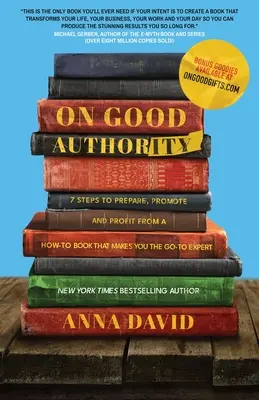 "THIS IS THE ONLY BOOK YOU'LL EVER NEED IF YOUR INTENT IS TO CREATE A BOOK THAT TRANSFORMS YOUR LIFE, YOUR BUSINESS, YOUR WORK AND YOUR DAY SO YOU CAN PRODUCE THE STUNNING RESULTS YOU SO LONG FOR."
MICHAEL GERBER, AUTHOR OF THE E-MYTH BOOK AND SERIES
(OVER EIGHT MILLION COPIES SOLD)

BONUS GOODIES AVAILABLE AT ONGOODGIFTS.COM

ON GOOD AUTHORITY

7 STEPS TO PREPARE, PROMOTE AND PROFIT FROM A HOW-TO BOOK THAT MAKES YOU THE GO-TO EXPERT

NEW YORK TIMES BESTSELLING AUTHOR

ANNA DAVID